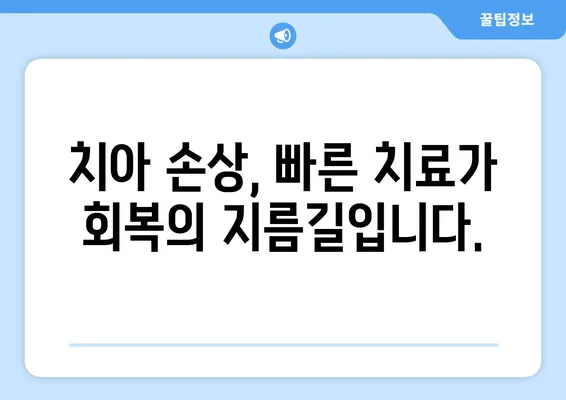 꿀팁정보

치아 손상, 빠른 치료가 회복의 지름길입니다.